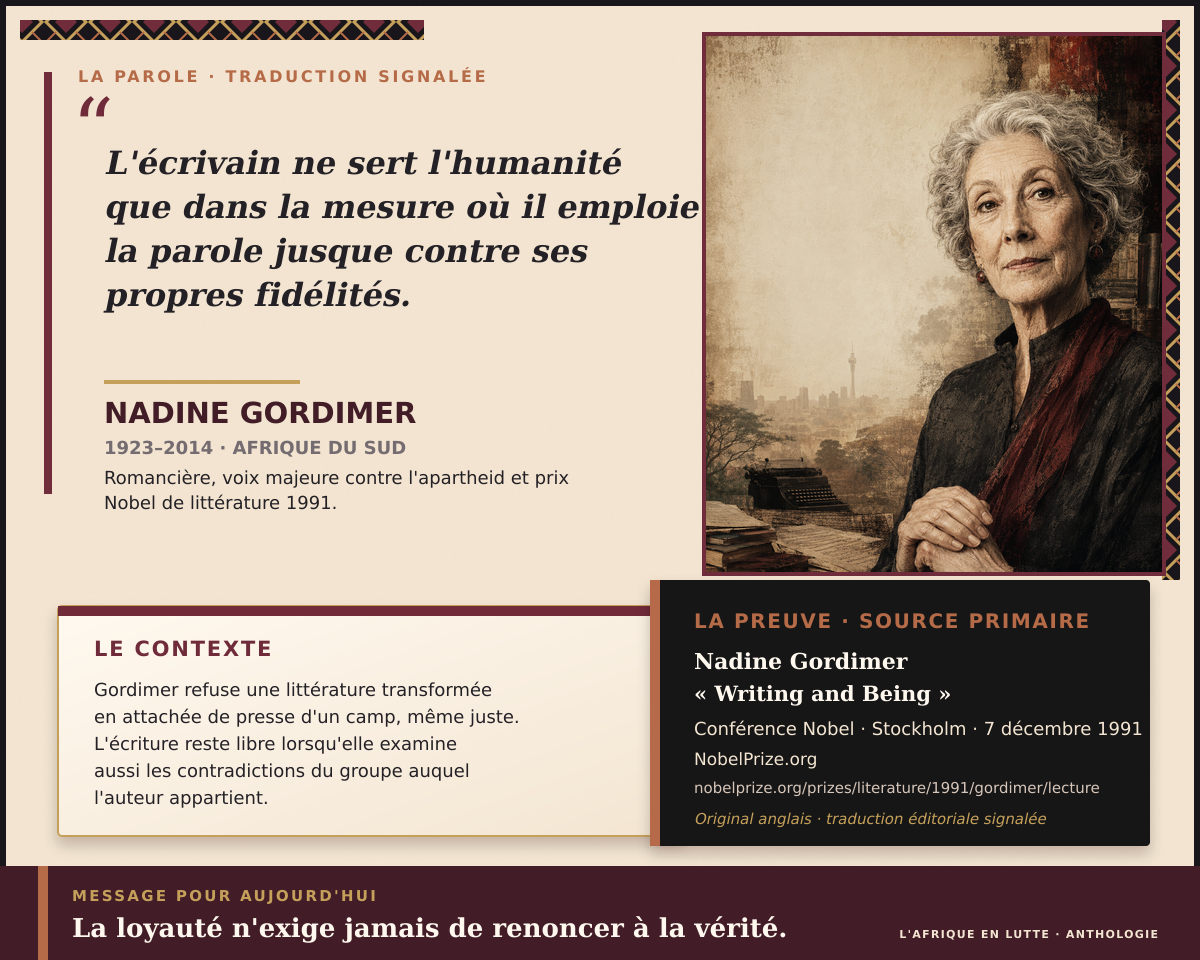 LA PAROLE · TRADUCTION SIGNALÉE

“

L'écrivain ne sert l'humanité que dans la mesure où il emploie la parole jusque contre ses propres fidélités.

NADINE GORDIMER

1923–2014 · AFRIQUE DU SUD

Romancière, voix majeure contre l'apartheid et prix Nobel de littérature 1991.

LE CONTEXTE

Gordimer refuse une littérature transformée en attachée de presse d'un camp, même juste. L'écriture reste libre lorsqu'elle examine aussi les contradictions du groupe auquel l'auteur appartient.

LA PREUVE · SOURCE PRIMAIRE

Nadine Gordimer

« Writing and Being »

Conférence Nobel · Stockholm · 7 décembre 1991

NobelPrize.org

nobelprize.org/prizes/literature/1991/gordimer/lecture

Original anglais · traduction éditoriale signalée

MESSAGE POUR AUJOURD'HUI

La loyauté n'exige jamais de renoncer à la vérité.

L'AFRIQUE EN LUTTE · ANTHOLOGIE